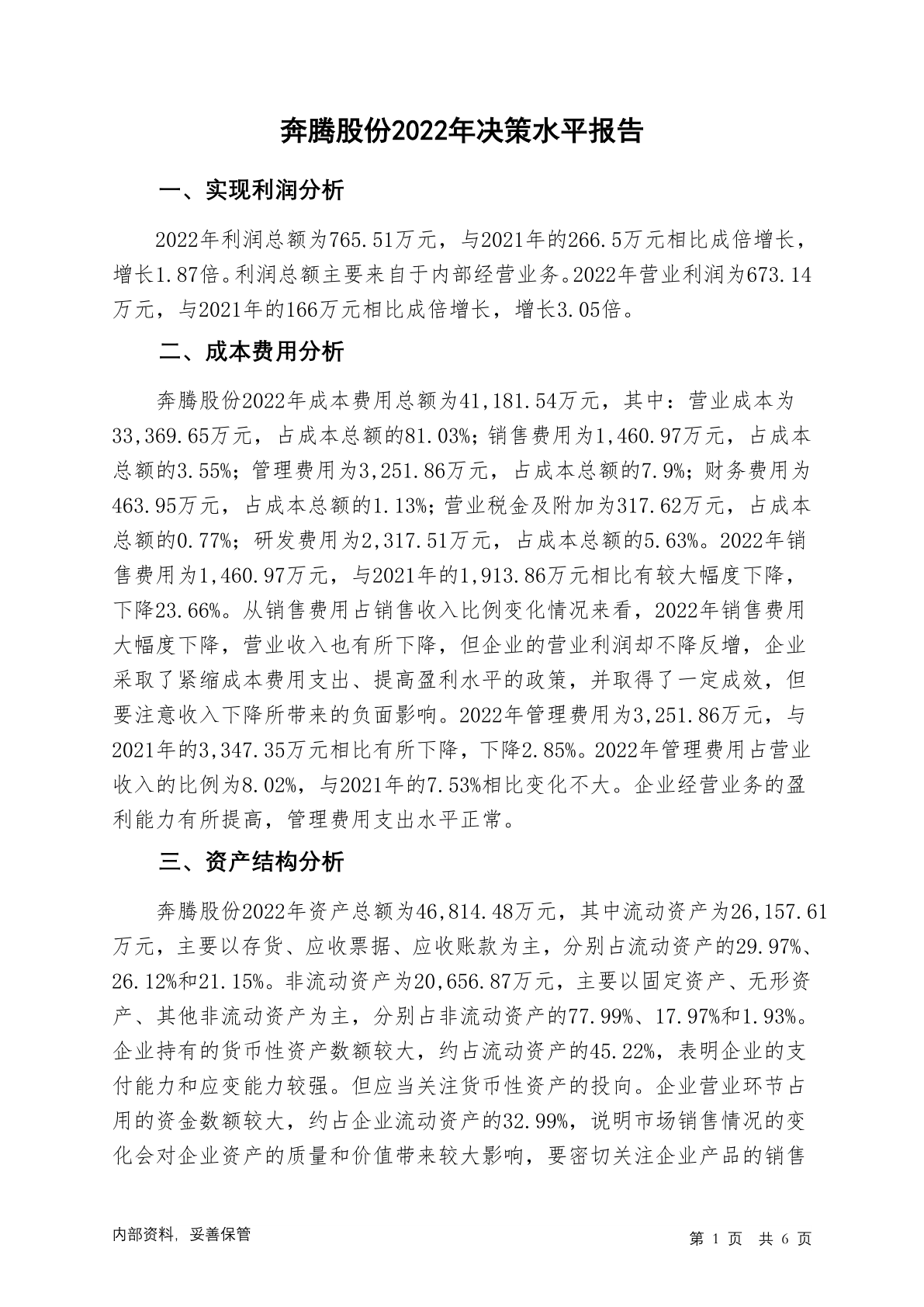 奔腾股份2022年决策水平报告

一、实现利润分析

2022年利润总额为765.51万元，与2021年的266.5万元相比成倍增长，增长1.87倍。利润总额主要来自于内部经营业务。2022年营业利润为673.14万元，与2021年的166万元相比成倍增长，增长3.05倍。

二、成本费用分析

奔腾股份2022年成本费用总额为41,181.54万元，其中：营业成本为33,369.65万元，占成本总额的81.03%；销售费用为1,460.97万元，占成本总额的3.55%；管理费用为3,251.86万元，占成本总额的7.9%；财务费用为463.95万元，占成本总额的1.13%；营业税金及附加为317.62万元，占成本总额的0.77%；研发费用为2,317.51万元，占成本总额的5.63%。2022年销售费用为1,460.97万元，与2021年的1,913.86万元相比有较大幅度下降，下降23.66%。从销售费用占销售收入比例变化情况来看，2022年销售费用大幅度下降，营业收入也有所下降，但企业的营业利润却不降反增，企业采取了紧缩成本费用支出、提高盈利水平的政策，并取得了一定成效，但要注意收入下降所带来的负面影响。2022年管理费用为3,251.86万元，与2021年的3,347.35万元相比有所下降，下降2.85%。2022年管理费用占营业收入的比例为8.02%，与2021年的7.53%相比变化不大。企业经营业务的盈利能力有所提高，管理费用支出水平正常。

三、资产结构分析

奔腾股份2022年资产总额为46,814.48万元，其中流动资产为26,157.61万元，主要以存货、应收票据、应收账款为主，分别占流动资产的29.97%、26.12%和21.15%。非流动资产为20,656.87万元，主要以固定资产、无形资产、其他非流动资产为主，分别占非流动资产的77.99%、17.97%和1.93%。企业持有的货币性资产数额较大，约占流动资产的45.22%，表明企业的支付能力和应变能力较强。但应当关注货币性资产的投向。企业营业环节占用的资金数额较大，约占企业流动资产的32.99%，说明市场销售情况的变化会对企业资产的质量和价值带来较大影响，要密切关注企业产品的销售

内部资料，妥善保管

第 1 页 共 6 页